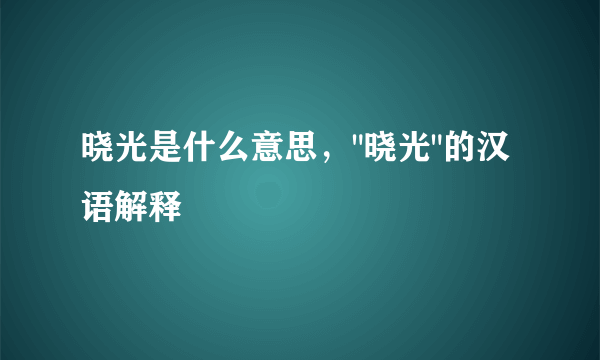 晓光是什么意思，"晓光"的汉语解释